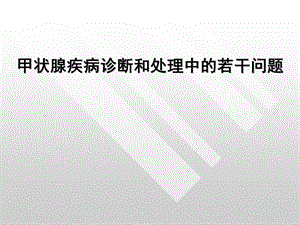 甲状腺疾病诊断和处理中的若干问题